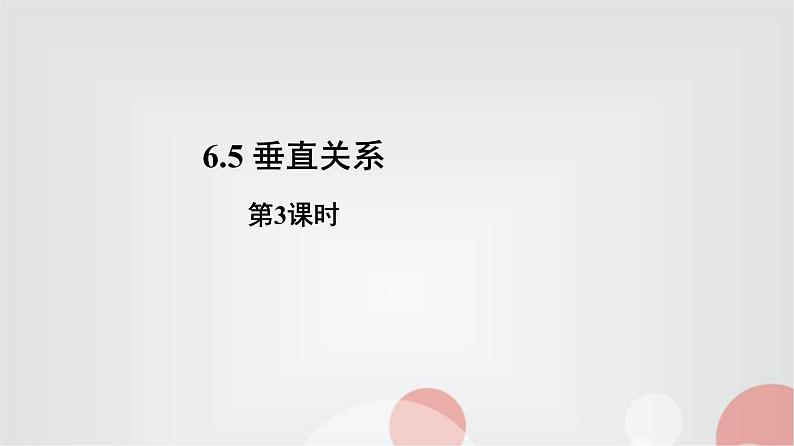 6.5 垂直关系

第3课时